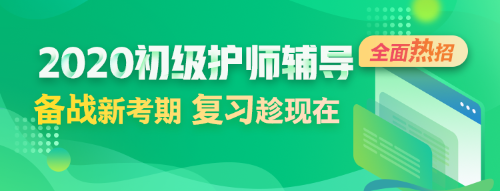 2020初级护师辅导
全面热招
备战新考期 复习趁现在